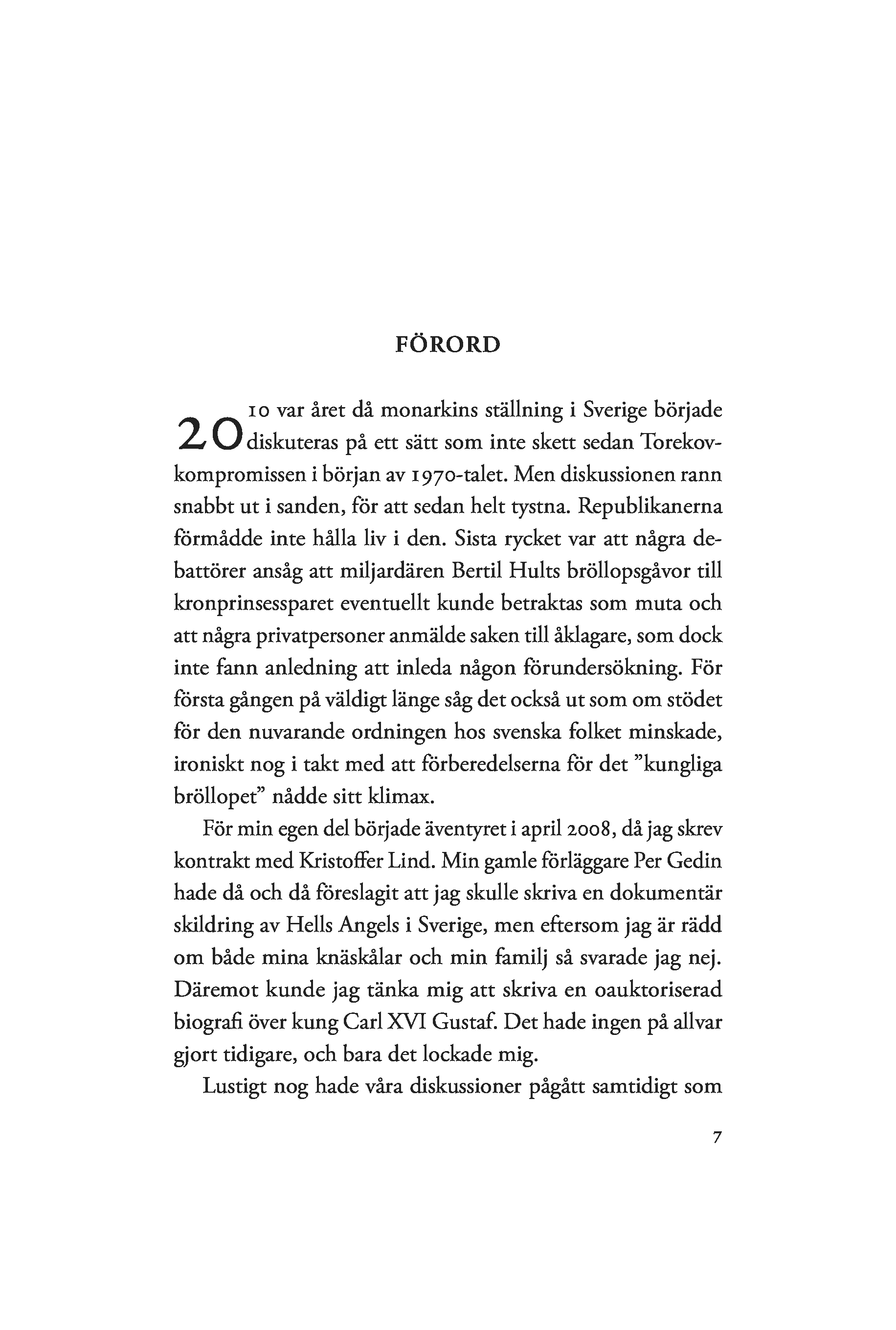 FÖRORD

2010 var året då monarkins ställning i Sverige började diskuteras på ett sätt som inte skett sedan Torekovkompromissen i början av 1970-talet. Men diskussionen rann snabbt ut i sanden, för att sedan helt tystna. Republikanerna förmådde inte hålla liv i den. Sista rycket var att några debattörer ansåg att miljardären Bertil Hults bröllopsgåvor till kronprinsessparet eventuellt kunde betraktas som muta och att några privatpersoner anmälde saken till åklagare, som dock inte fann anledning att inleda någon förundersökning. För första gången på väldigt länge såg det också ut som om stödet för den nuvarande ordningen hos svenska folket minskade, ironiskt nog i takt med att förberedelserna för det ”kungliga bröllopet” nådde sitt klimax.

För min egen del började äventyret i april 2008, då jag skrev kontrakt med Kristoffer Lind. Min gamle förläggare Per Gedin hade då och då föreslagit att jag skulle skriva en dokumentär skildring av Hells Angels i Sverige, men eftersom jag är rädd om både mina knäskålar och min familj så svarade jag nej. Däremot kunde jag tänka mig att skriva en oauktoriserad biografi över kung Carl XVI Gustaf. Det hade ingen på allvar gjort tidigare, och bara det lockade mig.

Lustigt nog hade våra diskussioner pågått samtidigt som

7